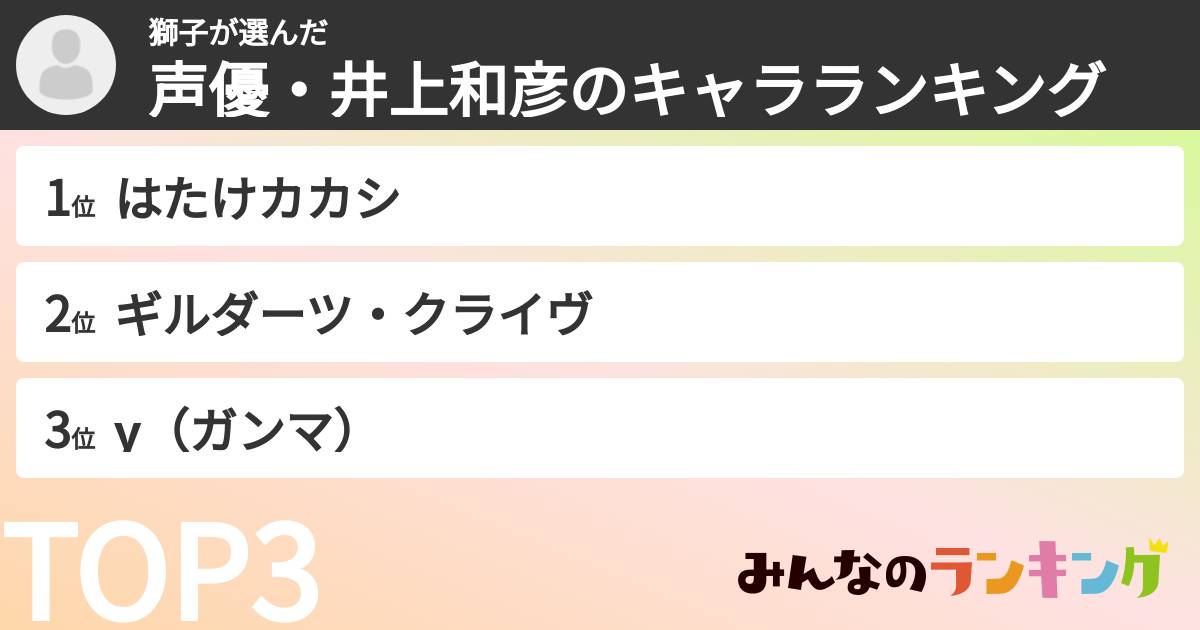 獅子が選んだ
声優・井上和彦のキャラランキング

1位 はたけカカシ

2位 ギルダーツ・クライヴ

3位 γ（ガンマ）

TOP3

みんなのランキング